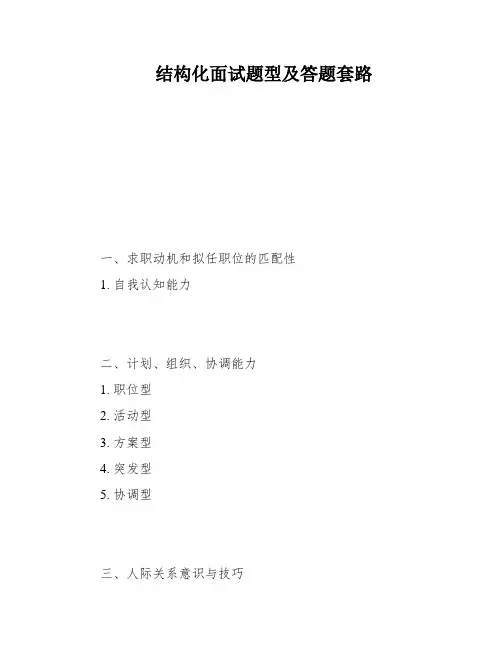 结构化面试题型及答题套路

一、求职动机和拟任职位的匹配性

1.自我认知能力

二、计划、组织、协调能力

1.职位型

2.活动型

3.方案型

4.突发型

5.协调型

三、人际关系意识与技巧